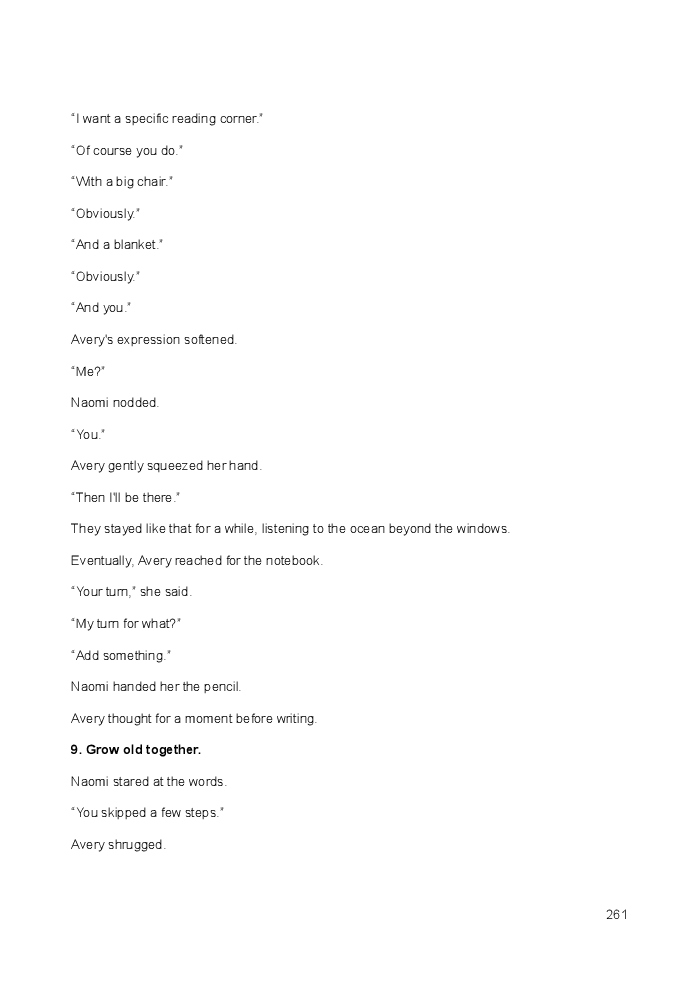 "I want a specific reading corner."

"Of course you do."

"With a big chair."

"Obviously."

"And a blanket."

"Obviously."

"And you."

Avery's expression softened.

"Me?"

Naomi nodded.

"You."

Avery gently squeezed her hand.

"Then I'll be there."

They stayed like that for a while, listening to the ocean beyond the windows.

Eventually, Avery reached for the notebook.

"Your turn," she said.

"My turn for what?"

"Add something."

Naomi handed her the pencil.

Avery thought for a moment before writing.

9. Grow old together.

Naomi stared at the words.

"You skipped a few steps."

Avery shrugged.

261